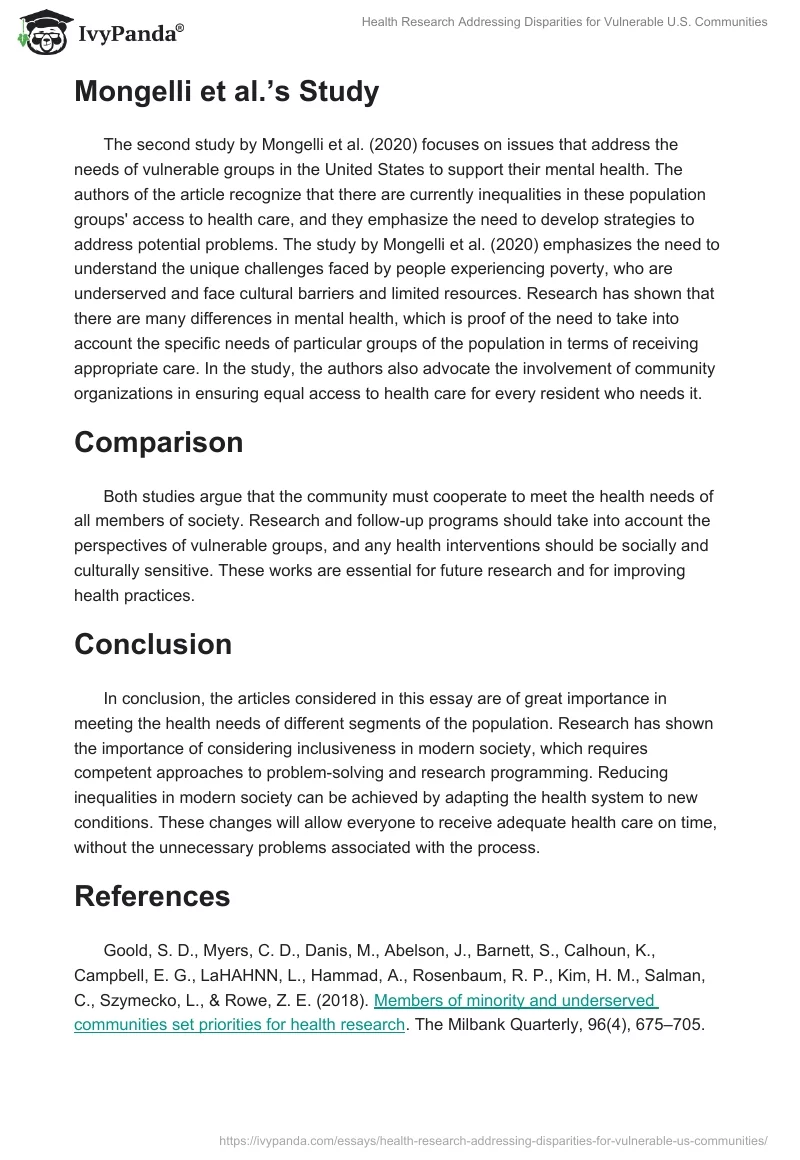 IvyPanda®

Health Research Addressing Disparities for Vulnerable U.S. Communities

Mongelli et al.'s Study

The second study by Mongelli et al. (2020) focuses on issues that address the needs of vulnerable groups in the United States to support their mental health. The authors of the article recognize that there are currently inequalities in these population groups' access to health care, and they emphasize the need to develop strategies to address potential problems. The study by Mongelli et al. (2020) emphasizes the need to understand the unique challenges faced by people experiencing poverty, who are underserved and face cultural barriers and limited resources. Research has shown that there are many differences in mental health, which is proof of the need to take into account the specific needs of particular groups of the population in terms of receiving appropriate care. In the study, the authors also advocate the involvement of community organizations in ensuring equal access to health care for every resident who needs it.

Comparison

Both studies argue that the community must cooperate to meet the health needs of all members of society. Research and follow-up programs should take into account the perspectives of vulnerable groups, and any health interventions should be socially and culturally sensitive. These works are essential for future research and for improving health practices.

Conclusion

In conclusion, the articles considered in this essay are of great importance in meeting the health needs of different segments of the population. Research has shown the importance of considering inclusiveness in modern society, which requires competent approaches to problem-solving and research programming. Reducing inequalities in modern society can be achieved by adapting the health system to new conditions. These changes will allow everyone to receive adequate health care on time, without the unnecessary problems associated with the process.

References

Goold, S. D., Myers, C. D., Danis, M., Abelson, J., Barnett, S., Calhoun, K., Campbell, E. G., LaHAHNN, L., Hammad, A., Rosenbaum, R. P., Kim, H. M., Salman, C., Szymecko, L., & Rowe, Z. E. (2018). Members of minority and underserved communities set priorities for health research. The Milbank Quarterly, 96(4), 675–705.

https://ivypanda.com/essays/health-research-addressing-disparities-for-vulnerable-us-communities/